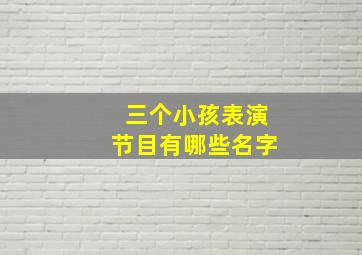 三个小孩表演
节目有哪些名字